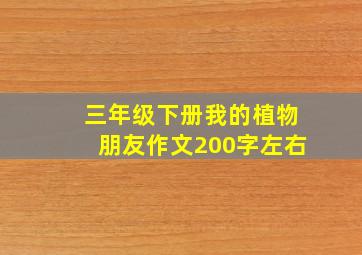 三年级下册我的植物朋友作文200字左右